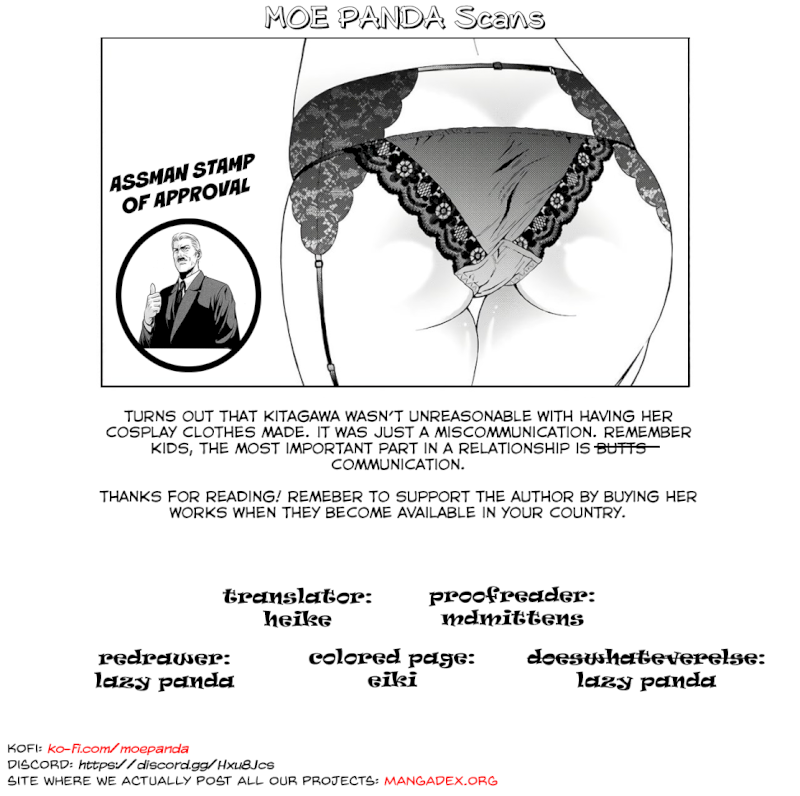 MOE PANDA Scans

ASSMAN STAMP OF APPROVAL

TURNS OUT THAT KITAGAWA WASN'T UNREASONABLE WITH HAVING HER COSPLAY CLOTHES MADE. IT WAS JUST A MISCOMMUNICATION. REMEMBER KIDS, THE MOST IMPORTANT PART IN A RELATIONSHIP IS ~~BUTTS~~ COMMUNICATION.

THANKS FOR READING! REMEBER TO SUPPORT THE AUTHOR BY BUYING HER WORKS WHEN THEY BECOME AVAILABLE IN YOUR COUNTRY.

translator:
heike

proofreader:
mdmittens

redrawer:
lazy panda

colored page:
eiki

doeswhateverelse:
lazy panda

KOFI: ko-fi.com/moepanda
DISCORD: https://discord.gg/Hxu8Jcs
SITE WHERE WE ACTUALLY POST ALL OUR PROJECTS: MANGADEX.ORG